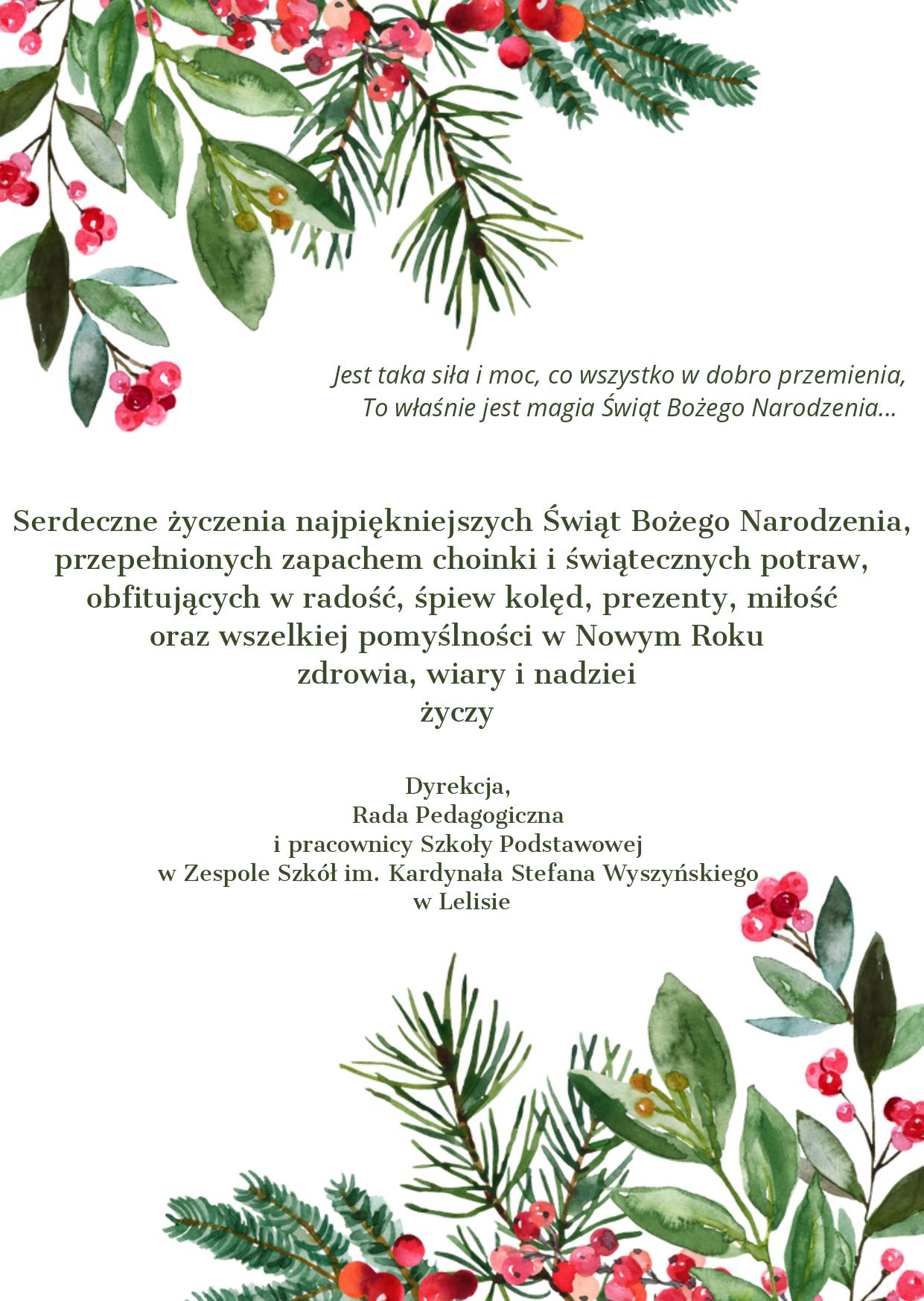 Jest taka siła i moc, co wszystko w dobro przemienia,
To właśnie jest magia Świąt Bożego Narodzenia...

Serdeczne życzenia najpiękniejszych Świąt Bożego Narodzenia,
przepełnionych zapachem choinki i świątecznych potraw,
obfitujących w radość, śpiew kolęd, prezenty, miłość
oraz wszelkiej pomyślności w Nowym Roku
zdrowia, wiary i nadziei
życzy

Dyrekcja,
Rada Pedagogiczna
i pracownicy Szkoły Podstawowej
w Zespole Szkół im. Kardynała Stefana Wyszyńskiego
w Lelisie